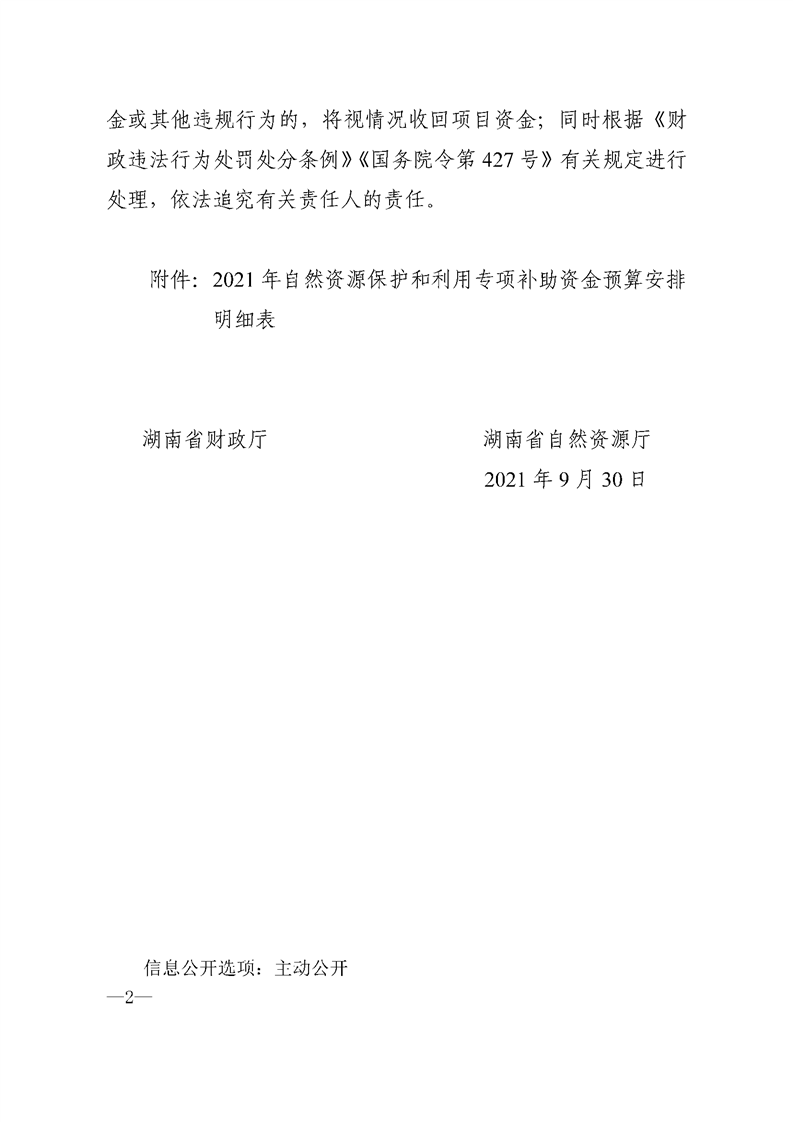 金或其他违规行为的，将视情况收回项目资金；同时根据《财政违法行为处罚处分条例》《国务院令第427号》有关规定进行处理，依法追究有关责任人的责任。

附件：2021年自然资源保护和利用专项补助资金预算安排明细表

湖南省财政厅

湖南省自然资源厅
2021年9月30日

信息公开选项：主动公开
—2—